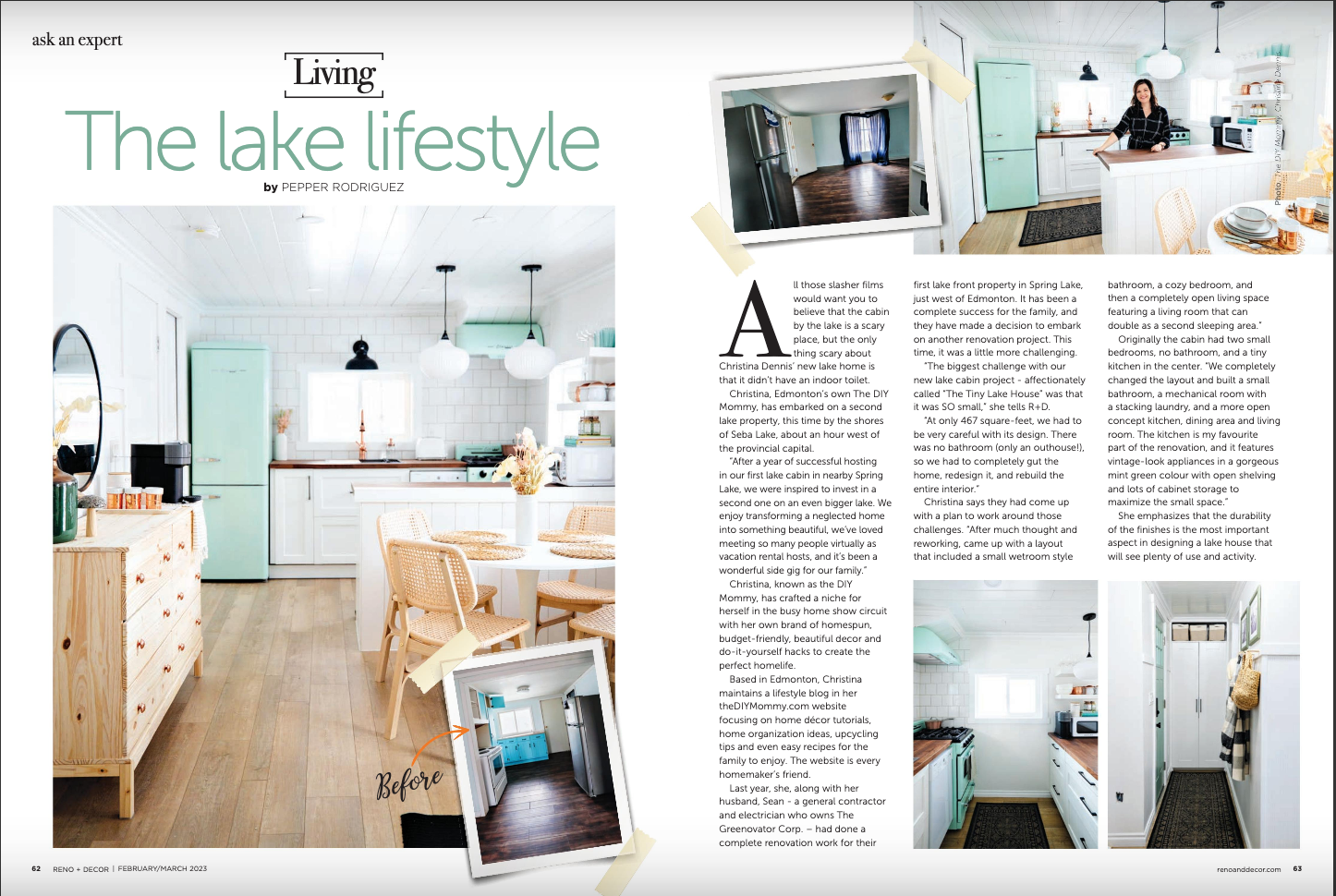 ask an expert

Living

The lake lifestyle

by PEPPER RODRIGUEZ

Before

Photo: The DIY Mommy, Christina Dennis

All those slasher films would want you to believe that the cabin by the lake is a scary place, but the only thing scary about Christina Dennis' new lake home is that it didn't have an indoor toilet.

Christina, Edmonton's own The DIY Mommy, has embarked on a second lake property, this time by the shores of Seba Lake, about an hour west of the provincial capital.

"After a year of successful hosting in our first lake cabin in nearby Spring Lake, we were inspired to invest in a second one on an even bigger lake. We enjoy transforming a neglected home into something beautiful, we've loved meeting so many people virtually as vacation rental hosts, and it's been a wonderful side gig for our family."

Christina, known as the DIY Mommy, has crafted a niche for herself in the busy home show circuit with her own brand of homespun, budget-friendly, beautiful decor and do-it-yourself hacks to create the perfect homelife.

Based in Edmonton, Christina maintains a lifestyle blog in her theDIYMommy.com website focusing on home décor tutorials, home organization ideas, upcycling tips and even easy recipes for the family to enjoy. The website is every homemaker's friend.

Last year, she, along with her husband, Sean - a general contractor and electrician who owns The Greenovator Corp. – had done a complete renovation work for their first lake front property in Spring Lake, just west of Edmonton. It has been a complete success for the family, and they have made a decision to embark on another renovation project. This time, it was a little more challenging.

"The biggest challenge with our new lake cabin project - affectionately called "The Tiny Lake House" was that it was SO small," she tells R+D.

"At only 467 square-feet, we had to be very careful with its design. There was no bathroom (only an outhouse!), so we had to completely gut the home, redesign it, and rebuild the entire interior."

Christina says they had come up with a plan to work around those challenges. "After much thought and reworking, came up with a layout that included a small wetroom style bathroom, a cozy bedroom, and then a completely open living space featuring a living room that can double as a second sleeping area."

Originally the cabin had two small bedrooms, no bathroom, and a tiny kitchen in the center. "We completely changed the layout and built a small bathroom, a mechanical room with a stacking laundry, and a more open concept kitchen, dining area and living room. The kitchen is my favourite part of the renovation, and it features vintage-look appliances in a gorgeous mint green colour with open shelving and lots of cabinet storage to maximize the small space."

She emphasizes that the durability of the finishes is the most important aspect in designing a lake house that will see plenty of use and activity.

62 RENO + DECOR | FEBRUARY/MARCH 2023

renoanddecor.com 63